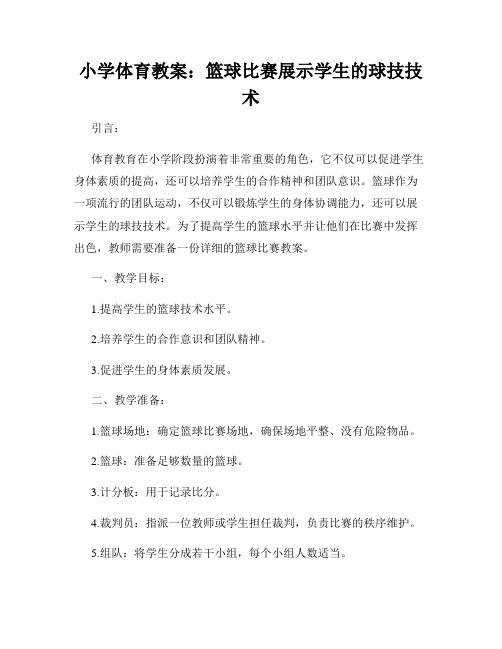 小学体育教案：篮球比赛展示学生的球技技术

引言：

体育教育在小学阶段扮演着非常重要的角色，它不仅可以促进学生身体素质的提高，还可以培养学生的合作精神和团队意识。篮球作为一项流行的团队运动，不仅可以锻炼学生的身体协调能力，还可以展示学生的球技技术。为了提高学生的篮球水平并让他们在比赛中发挥出色，教师需要准备一份详细的篮球比赛教案。

一、教学目标：

1.提高学生的篮球技术水平。

2.培养学生的合作意识和团队精神。

3.促进学生的身体素质发展。

二、教学准备：

1.篮球场地：确定篮球比赛场地，确保场地平整、没有危险物品。

2.篮球：准备足够数量的篮球。

3.计分板：用于记录比分。

4.裁判员：指派一位教师或学生担任裁判，负责比赛的秩序维护。

5.组队：将学生分成若干小组，每个小组人数适当。